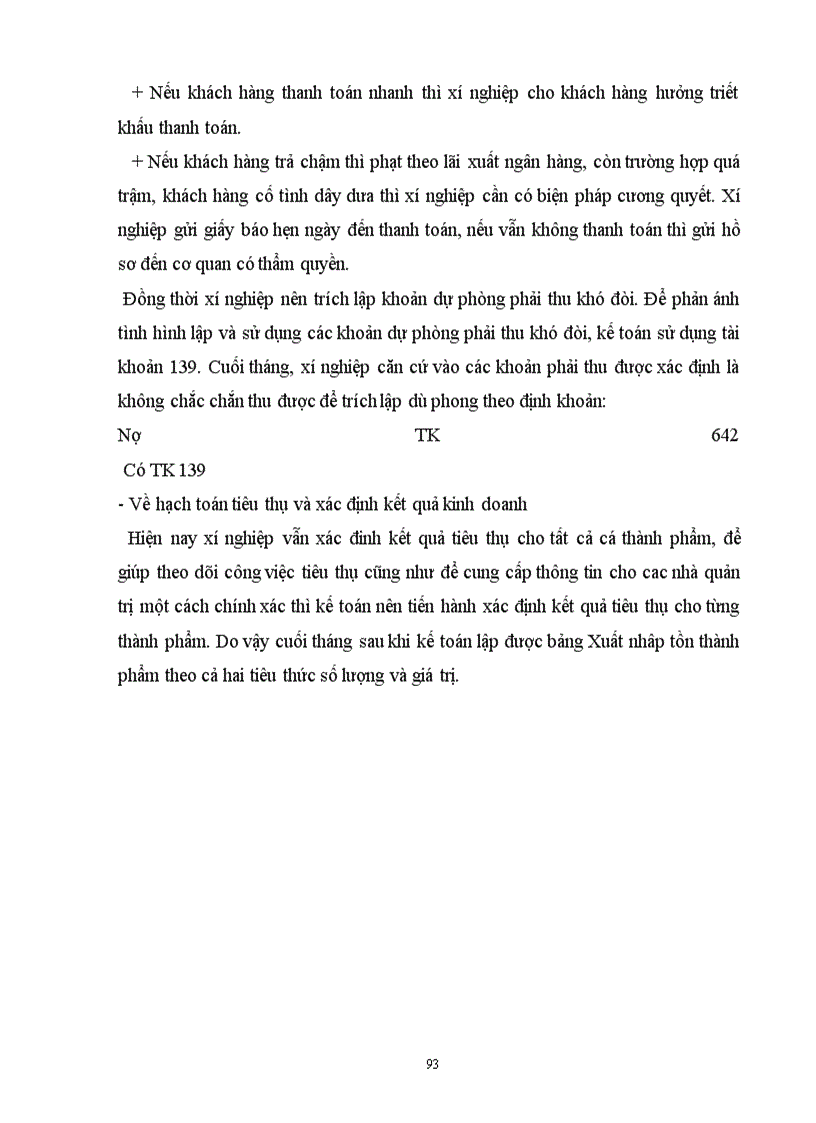 + Nếu khách hàng thanh toán nhanh thì xí nghiệp cho khách hàng hưởng triết khấu thanh toán.

+ Nếu khách hàng trả chậm thì phạt theo lãi xuất ngân hàng, còn trường hợp quá trậm, khách hàng cố tình dây dưa thì xí nghiệp cần có biện pháp cương quyết. Xí nghiệp gửi giấy báo hẹn ngày đến thanh toán, nếu vẫn không thanh toán thì gửi hồ sơ đến cơ quan có thẩm quyền.

Đồng thời xí nghiệp nên trích lập khoản dự phòng phải thu khó đòi. Để phản ánh tình hình lập và sử dụng các khoản dự phòng phải thu khó đòi, kế toán sử dụng tài khoản 139. Cuối tháng, xí nghiệp căn cứ vào các khoản phải thu được xác định là không chắc chắn thu được để trích lập dù phong theo định khoản:

Nợ TK 642

Có TK 139

- Về hạch toán tiêu thụ và xác định kết quả kinh doanh

Hiện nay xí nghiệp vẫn xác đinh kết quả tiêu thụ cho tất cả cá thành phẩm, để giúp theo dõi công việc tiêu thụ cũng như để cung cấp thông tin cho cac nhà quản trị một cách chính xác thì kế toán nên tiến hành xác định kết quả tiêu thụ cho từng thành phẩm. Do vậy cuối tháng sau khi kế toán lập được bảng Xuất nhập tồn thành phẩm theo cả hai tiêu thức số lượng và giá trị.

93